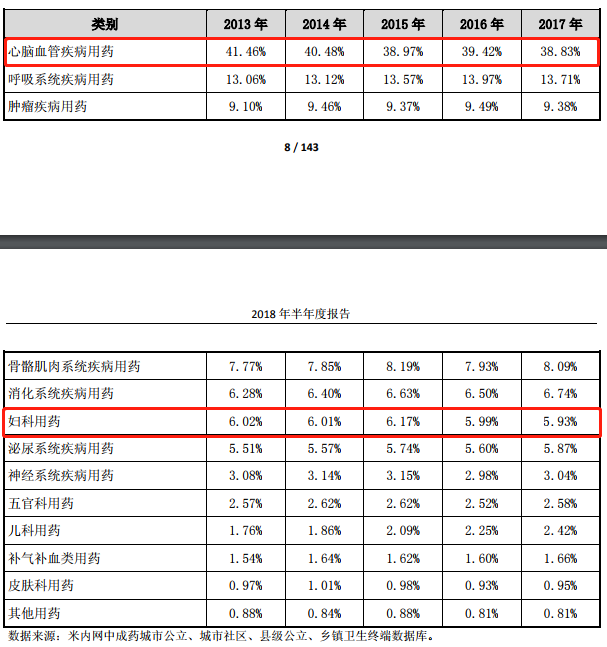 | 类别 | 2013 年 | 2014 年 | 2015 年 | 2016 年 | 2017 年 |
|---|---|---|---|---|---|
| 心脑血管疾病用药 | 41.46% | 40.48% | 38.97% | 39.42% | 38.83% |
| 呼吸系统疾病用药 | 13.06% | 13.12% | 13.57% | 13.97% | 13.71% |
| 肿瘤疾病用药 | 9.10% | 9.46% | 9.37% | 9.49% | 9.38% |

8 / 143

2018 年半年度报告

| 骨骼肌肉系统疾病用药 | 7.77% | 7.85% | 8.19% | 7.93% | 8.09% |
|---|---|---|---|---|---|
| 消化系统疾病用药 | 6.28% | 6.40% | 6.63% | 6.50% | 6.74% |
| 妇科用药 | 6.02% | 6.01% | 6.17% | 5.99% | 5.93% |
| 泌尿系统疾病用药 | 5.51% | 5.57% | 5.74% | 5.60% | 5.87% |
| 神经系统疾病用药 | 3.08% | 3.14% | 3.15% | 2.98% | 3.04% |
| 五官科用药 | 2.57% | 2.62% | 2.62% | 2.52% | 2.58% |
| 儿科用药 | 1.76% | 1.86% | 2.09% | 2.25% | 2.42% |
| 补气补血类用药 | 1.54% | 1.64% | 1.62% | 1.60% | 1.66% |
| 皮肤科用药 | 0.97% | 1.01% | 0.98% | 0.93% | 0.95% |
| 其他用药 | 0.88% | 0.84% | 0.88% | 0.81% | 0.81% |

数据来源：米内网中成药城市公立、城市社区、县级公立、乡镇卫生终端数据库。